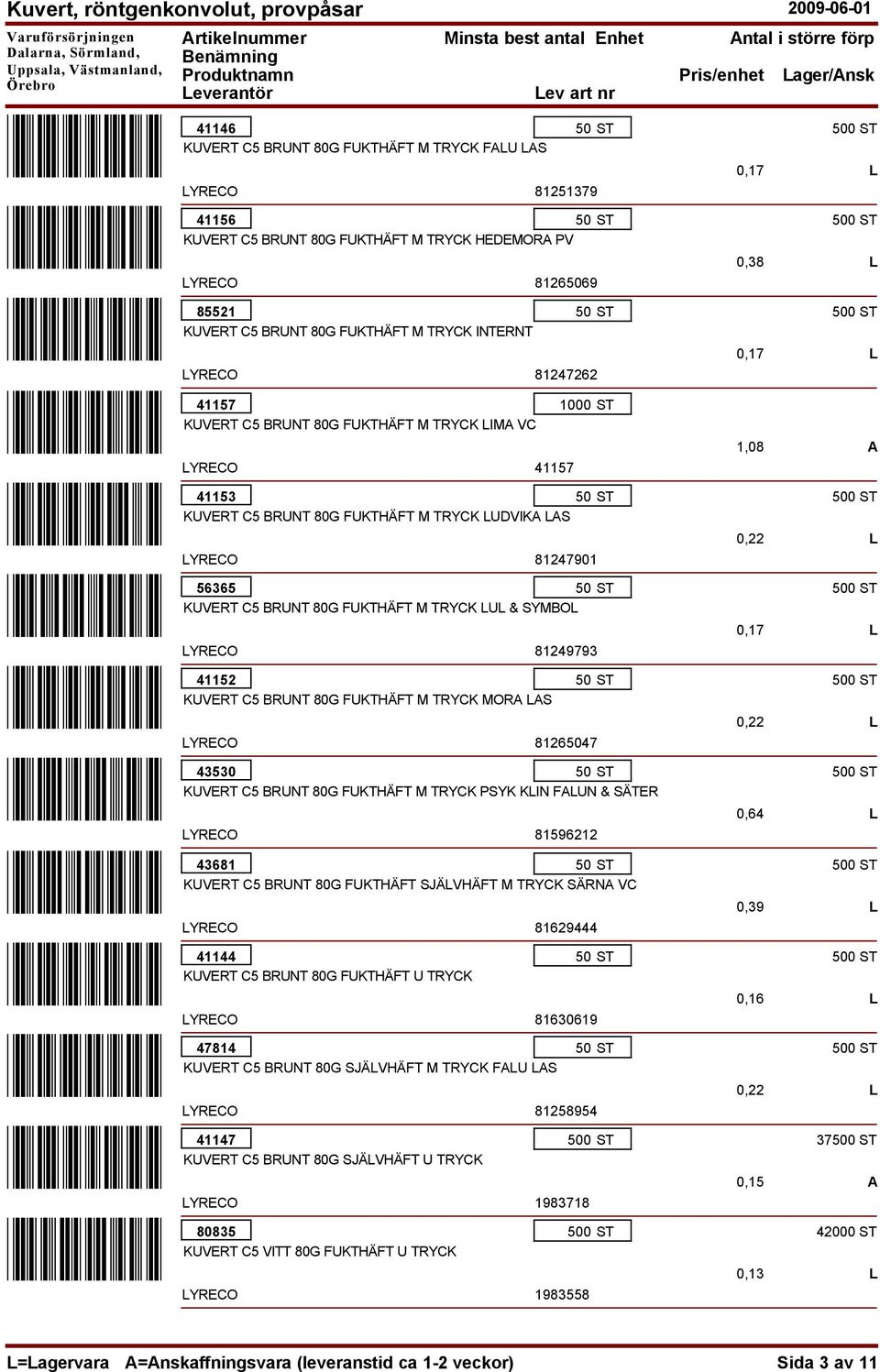 Kuvert, röntgenkonvolut, provpåsar 2009-06-01

Varuförsörjningen Dalarna, Sörmland, Uppsala, Västmanland, Örebro

Artikelnummer Minsta best antal Enhet Antal i större förp
Benämning
Produktnamn Pris/enhet Lager/Ansk
Leverantör Lev art nr

41146 50 ST 500 ST
KUVERT C5 BRUNT 80G FUKTHÄFT M TRYCK FALU LAS
0,17 L
LYRECO 81251379

41156 50 ST 500 ST
KUVERT C5 BRUNT 80G FUKTHÄFT M TRYCK HEDEMORA PV
0,38 L
LYRECO 81265069

85521 50 ST 500 ST
KUVERT C5 BRUNT 80G FUKTHÄFT M TRYCK INTERNT
0,17 L
LYRECO 81247262

41157 1000 ST
KUVERT C5 BRUNT 80G FUKTHÄFT M TRYCK LIMA VC
1,08 A
LYRECO 41157

41153 50 ST 500 ST
KUVERT C5 BRUNT 80G FUKTHÄFT M TRYCK LUDVIKA LAS
0,22 L
LYRECO 81247901

56365 50 ST 500 ST
KUVERT C5 BRUNT 80G FUKTHÄFT M TRYCK LUL & SYMBOL
0,17 L
LYRECO 81249793

41152 50 ST 500 ST
KUVERT C5 BRUNT 80G FUKTHÄFT M TRYCK MORA LAS
0,22 L
LYRECO 81265047

43530 50 ST 500 ST
KUVERT C5 BRUNT 80G FUKTHÄFT M TRYCK PSYK KLIN FALUN & SÄTER
0,64 L
LYRECO 81596212

43681 50 ST 500 ST
KUVERT C5 BRUNT 80G FUKTHÄFT SJÄLVHÄFT M TRYCK SÄRNA VC
0,39 L
LYRECO 81629444

41144 50 ST 500 ST
KUVERT C5 BRUNT 80G FUKTHÄFT U TRYCK
0,16 L
LYRECO 81630619

47814 50 ST 500 ST
KUVERT C5 BRUNT 80G SJÄLVHÄFT M TRYCK FALU LAS
0,22 L
LYRECO 81258954

41147 500 ST 37500 ST
KUVERT C5 BRUNT 80G SJÄLVHÄFT U TRYCK
0,15 A
LYRECO 1983718

80835 500 ST 42000 ST
KUVERT C5 VITT 80G FUKTHÄFT U TRYCK
0,13 L
LYRECO 1983558

L=Lagervara A=Anskaffningsvara (leveranstid ca 1-2 veckor) Sida 3 av 11